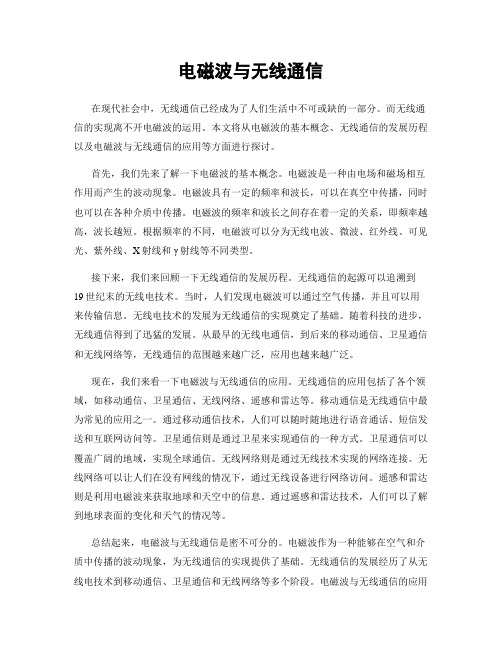 电磁波与无线通信

在现代社会中，无线通信已经成为了人们生活中不可或缺的一部分。而无线通信的实现离不开电磁波的运用。本文将从电磁波的基本概念、无线通信的发展历程以及电磁波与无线通信的应用等方面进行探讨。

首先，我们先来了解一下电磁波的基本概念。电磁波是一种由电场和磁场相互作用而产生的波动现象。电磁波具有一定的频率和波长，可以在真空中传播，同时也可以在各种介质中传播。电磁波的频率和波长之间存在着一定的关系，即频率越高，波长越短。根据频率的不同，电磁波可以分为无线电波、微波、红外线、可见光、紫外线、X射线和γ射线等不同类型。

接下来，我们来回顾一下无线通信的发展历程。无线通信的起源可以追溯到19世纪末的无线电技术。当时，人们发现电磁波可以通过空气传播，并且可以用来传输信息。无线电技术的发展为无线通信的实现奠定了基础。随着科技的进步，无线通信得到了迅猛的发展。从最早的无线电通信，到后来的移动通信、卫星通信和无线网络等，无线通信的范围越来越广泛，应用也越来越广泛。

现在，我们来看一下电磁波与无线通信的应用。无线通信的应用包括了各个领域，如移动通信、卫星通信、无线网络、遥感和雷达等。移动通信是无线通信中最为常见的应用之一。通过移动通信技术，人们可以随时随地进行语音通话、短信发送和互联网访问等。卫星通信则是通过卫星来实现通信的一种方式。卫星通信可以覆盖广阔的地域，实现全球通信。无线网络则是通过无线技术实现的网络连接。无线网络可以让人们在没有网线的情况下，通过无线设备进行网络访问。遥感和雷达则是利用电磁波来获取地球和天空中的信息。通过遥感和雷达技术，人们可以了解到地球表面的变化和天气的情况等。

总结起来，电磁波与无线通信是密不可分的。电磁波作为一种能够在空气和介质中传播的波动现象，为无线通信的实现提供了基础。无线通信的发展经历了从无线电技术到移动通信、卫星通信和无线网络等多个阶段。电磁波与无线通信的应用